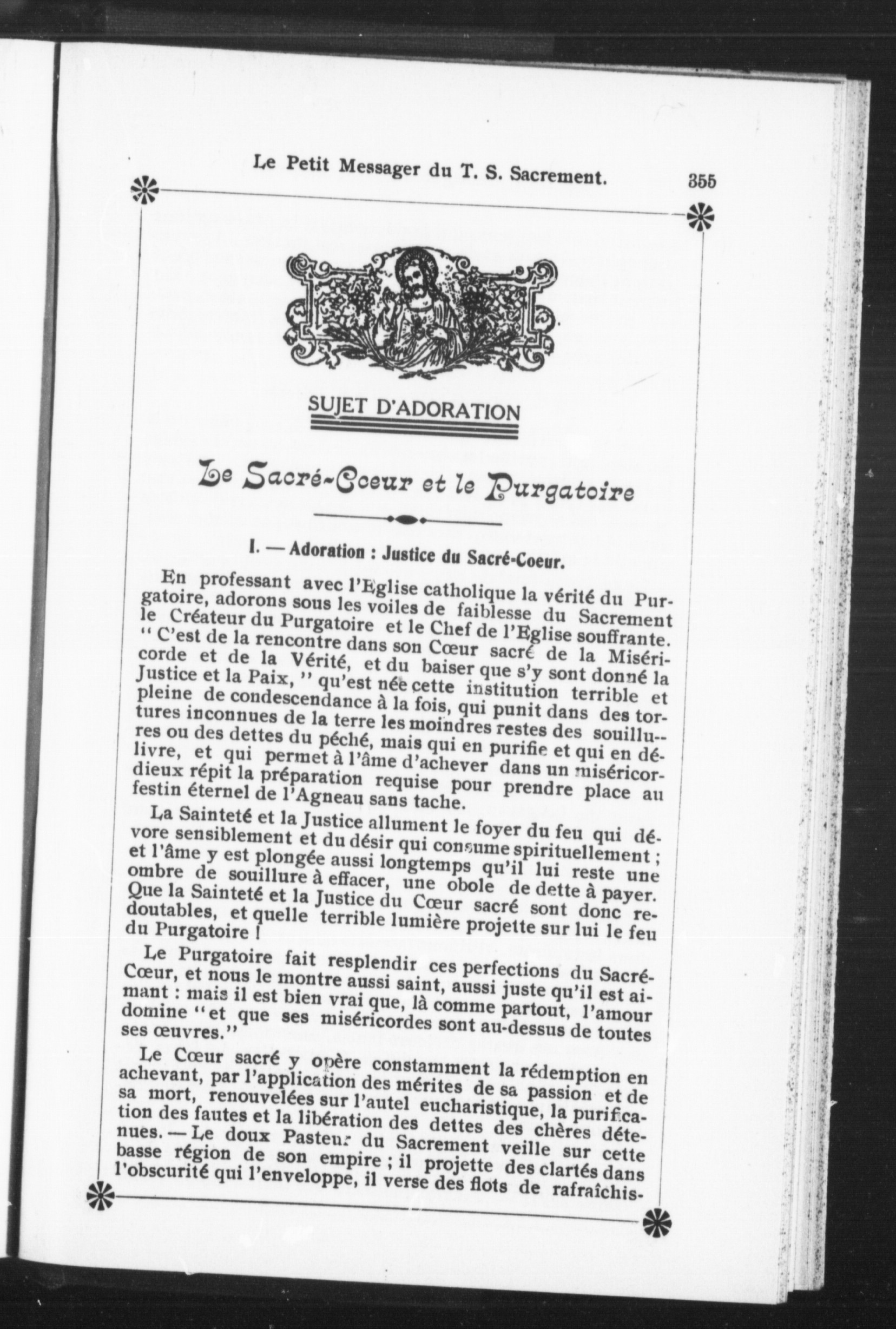 Le Petit Messager du T. S. Sacrement. 355

SUJET D'ADORATION

Le Sacré-Coeur et le Purgatoire

I. — Adoration : Justice du Sacré-Coeur.

En professant avec l'Eglise catholique la vérité du Purgatoire, adorons sous les voiles de faiblesse du Sacrement le Créateur du Purgatoire et le Chef de l'Eglise souffrante. " C'est de la rencontre dans son Cœur sacré de la Miséricorde et de la Vérité, et du baiser que s'y sont donné la Justice et la Paix, " qu'est née cette institution terrible et pleine de condescendance à la fois, qui punit dans des tortures inconnues de la terre les moindres restes des souillures ou des dettes du péché, mais qui en purifie et qui en délivre, et qui permet à l'âme d'achever dans un miséricordieux répit la préparation requise pour prendre place au festin éternel de l'Agneau sans tache.

La Sainteté et la Justice allument le foyer du feu qui dévore sensiblement et du désir qui consume spirituellement ; et l'âme y est plongée aussi longtemps qu'il lui reste une ombre de souillure à effacer, une obole de dette à payer. Que la Sainteté et la Justice du Cœur sacré sont donc redoutables, et quelle terrible lumière projette sur lui le feu du Purgatoire !

Le Purgatoire fait resplendir ces perfections du Sacré-Cœur, et nous le montre aussi saint, aussi juste qu'il est aimant : mais il est bien vrai que, là comme partout, l'amour domine "et que ses miséricordes sont au-dessus de toutes ses œuvres."

Le Cœur sacré y opère constamment la rédemption en achevant, par l'application des mérites de sa passion et de sa mort, renouvelées sur l'autel eucharistique, la purification des fautes et la libération des dettes des chères détenues. — Le doux Pasteur du Sacrement veille sur cette basse région de son empire ; il projette des clartés dans l'obscurité qui l'enveloppe, il verse des flots de rafraîchis-